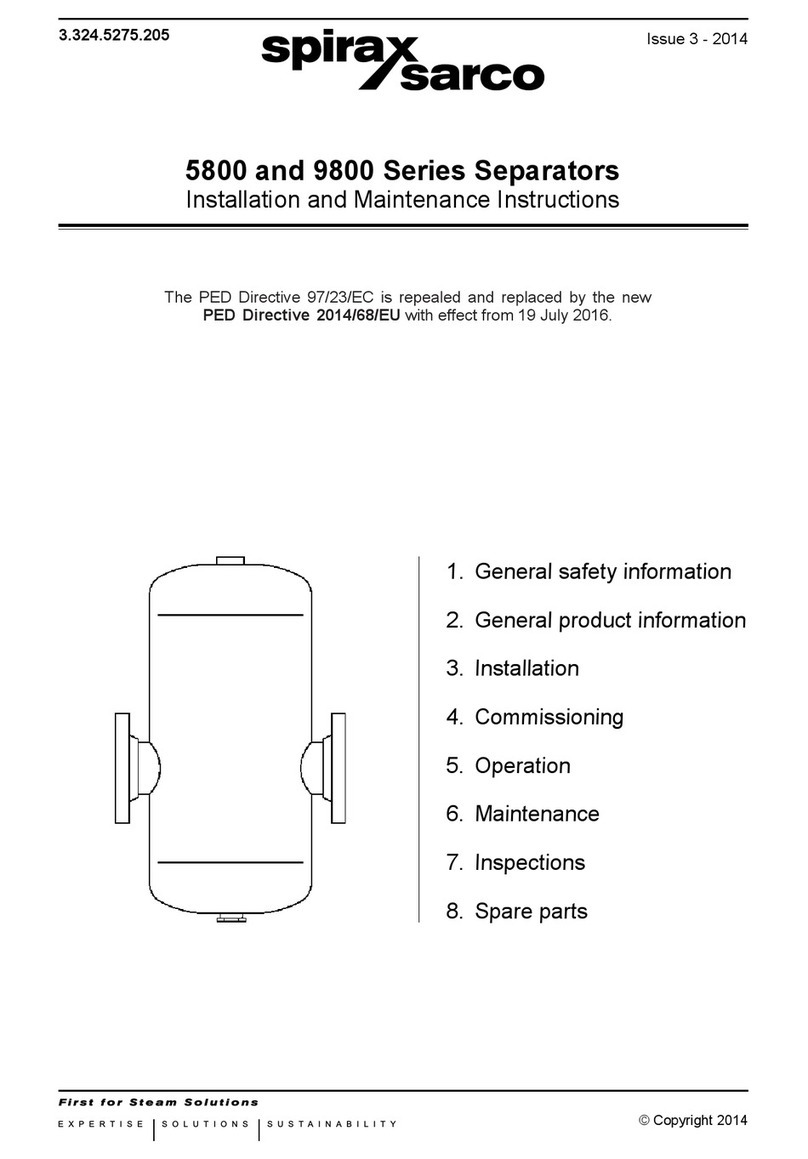 3.324.5275.205

spirax sarco

Issue 3 - 2014

5800 and 9800 Series Separators
Installation and Maintenance Instructions

The PED Directive 97/23/EC is repealed and replaced by the new PED Directive 2014/68/EU with effect from 19 July 2016.

1. General safety information
2. General product information
3. Installation
4. Commissioning
5. Operation
6. Maintenance
7. Inspections
8. Spare parts

First for Steam Solutions
EXPERTISE | SOLUTIONS | SUSTAINABILITY

© Copyright 2014